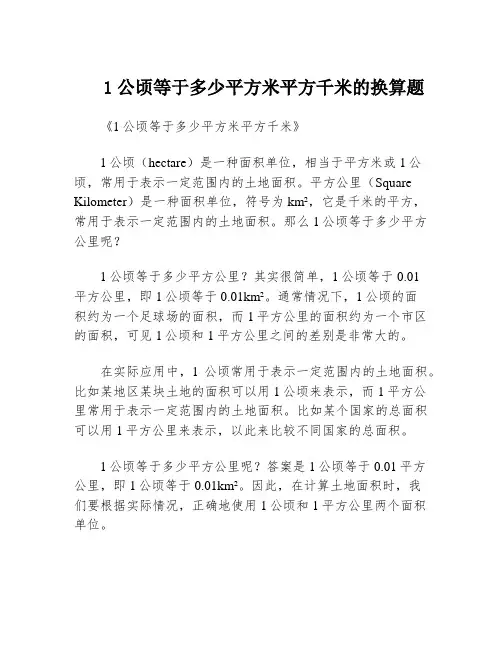 1 公顷等于多少平方米平方千米的换算题

《1 公顷等于多少平方米平方千米》

1 公顷（hectare）是一种面积单位，相当于平方米或 1 公顷，常用于表示一定范围内的土地面积。平方公里（Square Kilometer）是一种面积单位，符号为 $km^2$，它是千米的平方，常用于表示一定范围内的土地面积。那么 1 公顷等于多少平方公里呢？

1 公顷等于多少平方公里？其实很简单，1 公顷等于 0.01 平方公里，即 1 公顷等于 $0.01km^2$。通常情况下，1 公顷的面积约为一个足球场的面积，而 1 平方公里的面积约为一个市区的面积，可见 1 公顷和 1 平方公里之间的差别是非常大的。

在实际应用中，1 公顷常用于表示一定范围内的土地面积。比如某地区某块土地的面积可以用 1 公顷来表示，而 1 平方公里常用于表示一定范围内的土地面积。比如某个国家的总面积可以用 1 平方公里来表示，以此来比较不同国家的总面积。

1 公顷等于多少平方公里呢？答案是 1 公顷等于 0.01 平方公里，即 1 公顷等于 $0.01km^2$。因此，在计算土地面积时，我们要根据实际情况，正确地使用 1 公顷和 1 平方公里两个面积单位。